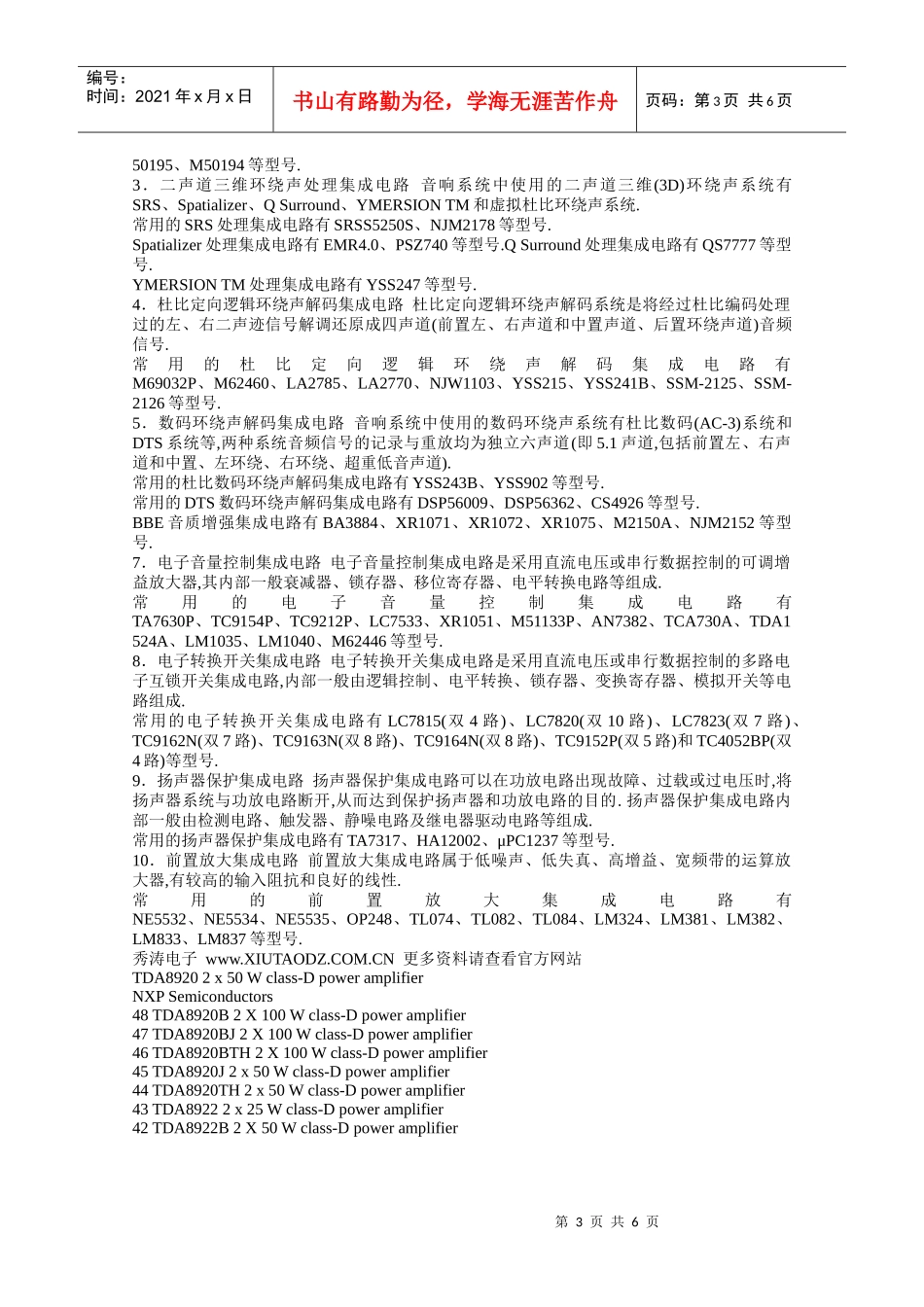 编号：
时间：2021 年 x 月 x 日

书山有路勤为径，学海无涯苦作舟

页码：第 3 页 共 6 页

50195、M50194 等型号.
3．二声道三维环绕声处理集成电路 音响系统中使用的二声道三维(3D)环绕声系统有 SRS、Spatializer、Q Surround、YMERSION TM 和虚拟杜比环绕声系统.
常用的 SRS 处理集成电路有 SRSS5250S、NJM2178 等型号.
Spatializer 处理集成电路有 EMR4.0、PSZ740 等型号.Q Surround 处理集成电路有 QS7777 等型号.
YMERSION TM 处理集成电路有 YSS247 等型号.
4．杜比定向逻辑环绕声解码集成电路 杜比定向逻辑环绕声解码系统是将经过杜比编码处理过的左、右二声迹信号解调还原成四声道(前置左、右声道和中置声道、后置环绕声道)音频信号.
常用的杜比定向逻辑环绕声解码集成电路有 M69032P、M62460、LA2785、LA2770、NJW1103、YSS215、YSS241B、SSM-2125、SSM-2126 等型号.
5．数码环绕声解码集成电路 音响系统中使用的数码环绕声系统有杜比数码(AC-3)系统和 DTS 系统等,两种系统音频信号的记录与重放均为独立六声道(即 5.1 声道,包括前置左、右声道和中置、左环绕、右环绕、超重低音声道).
常用的杜比数码环绕声解码集成电路有 YSS243B、YSS902 等型号.
常用的 DTS 数码环绕声解码集成电路有 DSP56009、DSP56362、CS4926 等型号.
BBE 音质增强集成电路有 BA3884、XR1071、XR1072、XR1075、M2150A、NJM2152 等型号.
7．电子音量控制集成电路 电子音量控制集成电路是采用直流电压或串行数据控制的可调增益放大器,其内部一般衰减器、锁存器、移位寄存器、电平转换电路等组成.
常用的电子音量控制集成电路有 TA7630P、TC9154P、TC9212P、LC7533、XR1051、M51133P、AN7382、TCA730A、TDA1524A、LM1035、LM1040、M62446 等型号.
8．电子转换开关集成电路 电子转换开关集成电路是采用直流电压或串行数据控制的多路电子互锁开关集成电路,内部一般由逻辑控制、电平转换、锁存器、变换寄存器、模拟开关等电路组成.
常用的电子转换开关集成电路有 LC7815(双 4 路)、LC7820(双 10 路)、LC7823(双 7 路)、TC9162N(双 7 路)、TC9163N(双 8 路)、TC9164N(双 8 路)、TC9152P(双 5 路)和 TC4052BP(双 4 路)等型号.
9．扬声器保护集成电路 扬声器保护集成电路可以在功放电路出现故障、过载或过电压时,将扬声器系统与功放电路断开,从而达到保护扬声器和功放电路的目的. 扬声器保护集成电路内部一般由检测电路、触发器、静噪电路及继电器驱动电路等组成.
常用的扬声器保护集成电路有 TA7317、HA12002、μPC1237 等型号.
10．前置放大集成电路 前置放大集成电路属于低噪声、低失真、高增益、宽频带的运算放大器,有较高的输入阻抗和良好的线性.
常用的前置放大集成电路有 NE5532、NE5534、NE5535、OP248、TL074、TL082、TL084、LM324、LM381、LM382、LM833、LM837 等型号.
秀涛电子 www.XIUTAODZ.COM.CN 更多资料请查看官方网站
TDA8920 2 x 50 W class-D power amplifier
NXP Semiconductors
48 TDA8920B 2 X 100 W class-D power amplifier
47 TDA8920BJ 2 X 100 W class-D power amplifier
46 TDA8920BTH 2 X 100 W class-D power amplifier
45 TDA8920J 2 x 50 W class-D power amplifier
44 TDA8920TH 2 x 50 W class-D power amplifier
43 TDA8922 2 x 25 W class-D power amplifier
42 TDA8922B 2 X 50 W class-D power amplifier

第 3 页 共 6 页